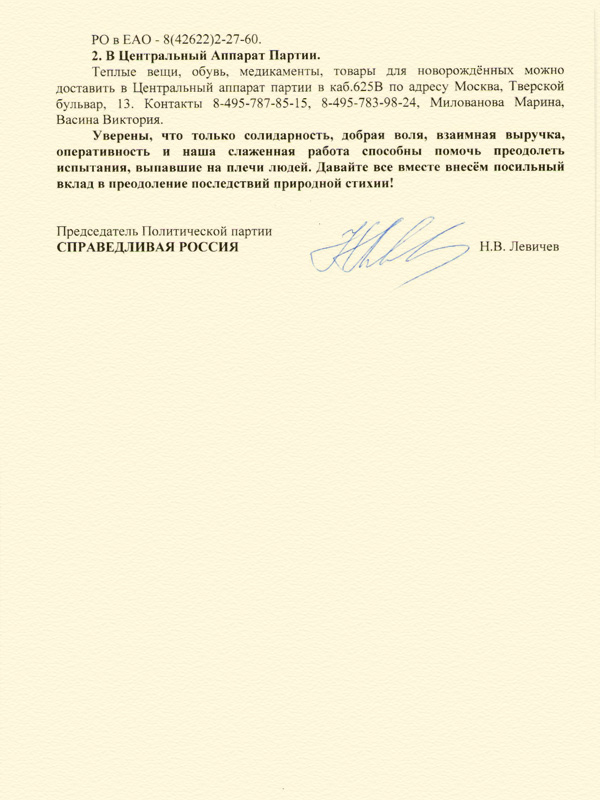 РО в ЕАО - 8(42622)2-27-60.

2. В Центральный Аппарат Партии.

Теплые вещи, обувь, медикаменты, товары для новорождённых можно доставить в Центральный аппарат партии в каб.625В по адресу Москва, Тверской бульвар, 13. Контакты 8-495-787-85-15, 8-495-783-98-24, Милованова Марина, Васина Виктория.

Уверены, что только солидарность, добрая воля, взаимная выручка, оперативность и наша слаженная работа способны помочь преодолеть испытания, выпавшие на плечи людей. Давайте все вместе внесём посильный вклад в преодоление последствий природной стихии!

Председатель Политической партии
СПРАВЕДЛИВАЯ РОССИЯ

Н.В. Левичев